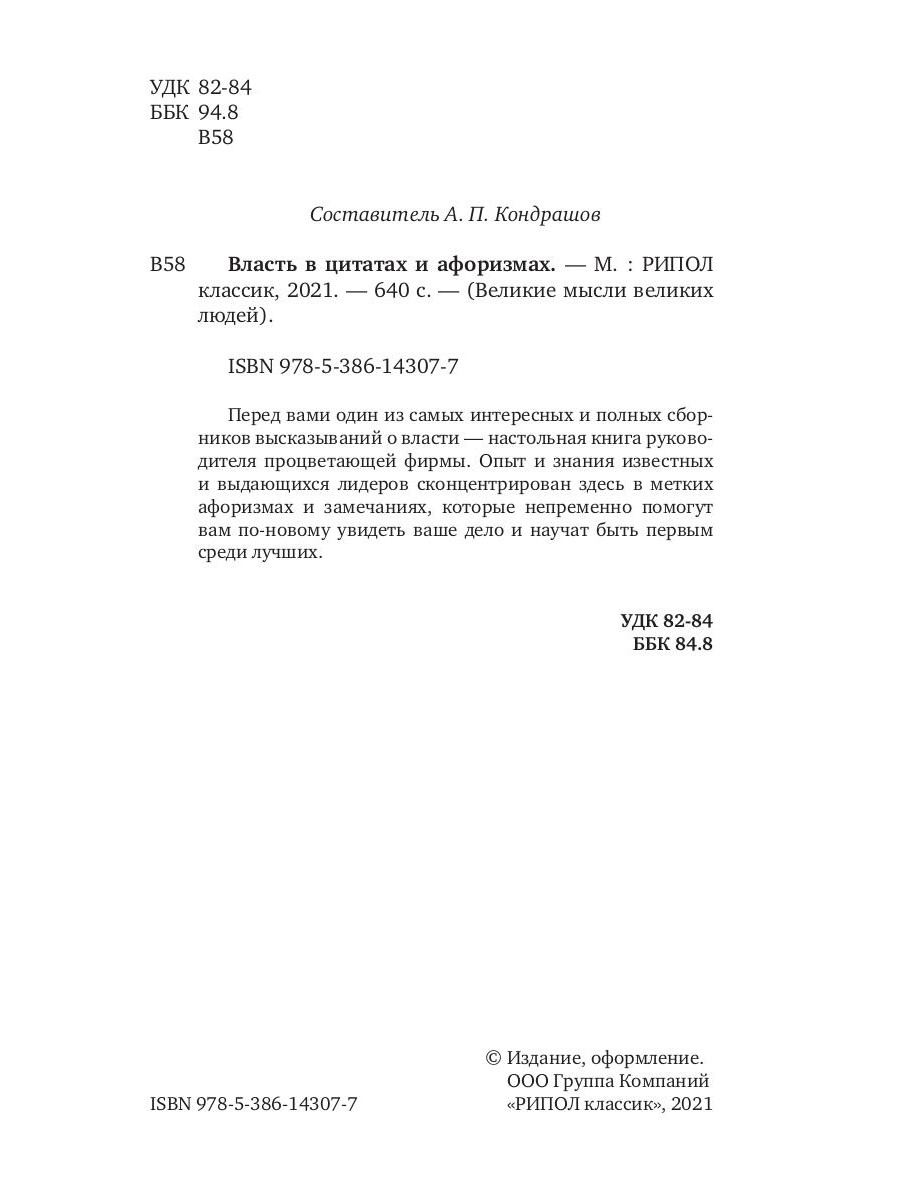 УДК 82-84
ББК 94.8
В58

Составитель А. П. Кондрашов

В58 **Власть в цитатах и афоризмах.** — М. : РИПОЛ классик, 2021. — 640 с. — (Великие мысли великих людей).

ISBN 978-5-386-14307-7

Перед вами один из самых интересных и полных сборников высказываний о власти — настольная книга руководителя процветающей фирмы. Опыт и знания известных и выдающихся лидеров сконцентрирован здесь в метких афоризмах и замечаниях, которые непременно помогут вам по-новому увидеть ваше дело и научат быть первым среди лучших.

**УДК 82-84**
**ББК 84.8**

ISBN 978-5-386-14307-7

© Издание, оформление. ООО Группа Компаний «РИПОЛ классик», 2021